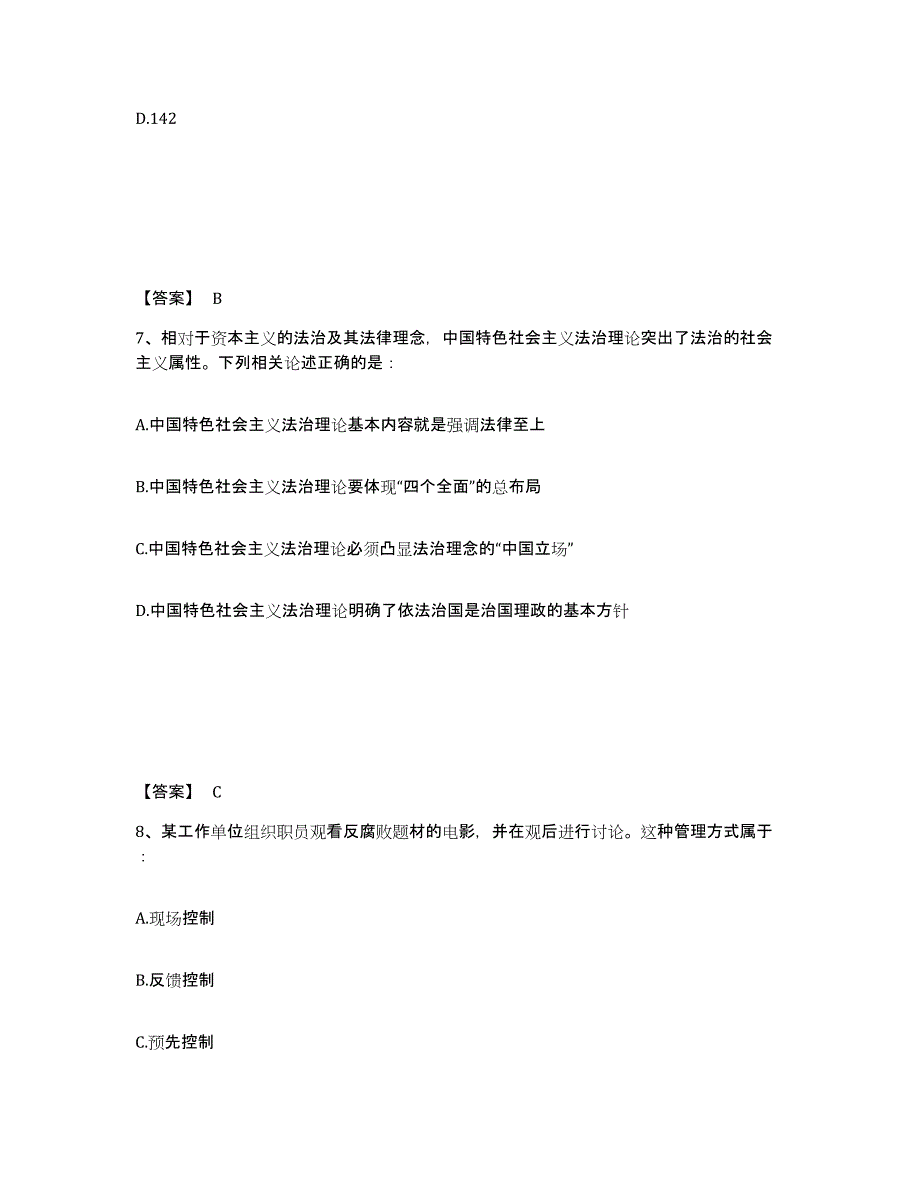 D.142

【答案】 B

7、相对于资本主义的法治及其法律理念，中国特色社会主义法治理论突出了法治的社会主义属性。下列相关论述正确的是：

A.中国特色社会主义法治理论基本内容就是强调法律至上

B.中国特色社会主义法治理论要体现“四个全面”的总布局

C.中国特色社会主义法治理论必须凸显法治理念的“中国立场”

D.中国特色社会主义法治理论明确了依法治国是治国理政的基本方针

【答案】 C

8、某工作单位组织职员观看反腐败题材的电影，并在观后进行讨论。这种管理方式属于：

A.现场控制

B.反馈控制

C.预先控制